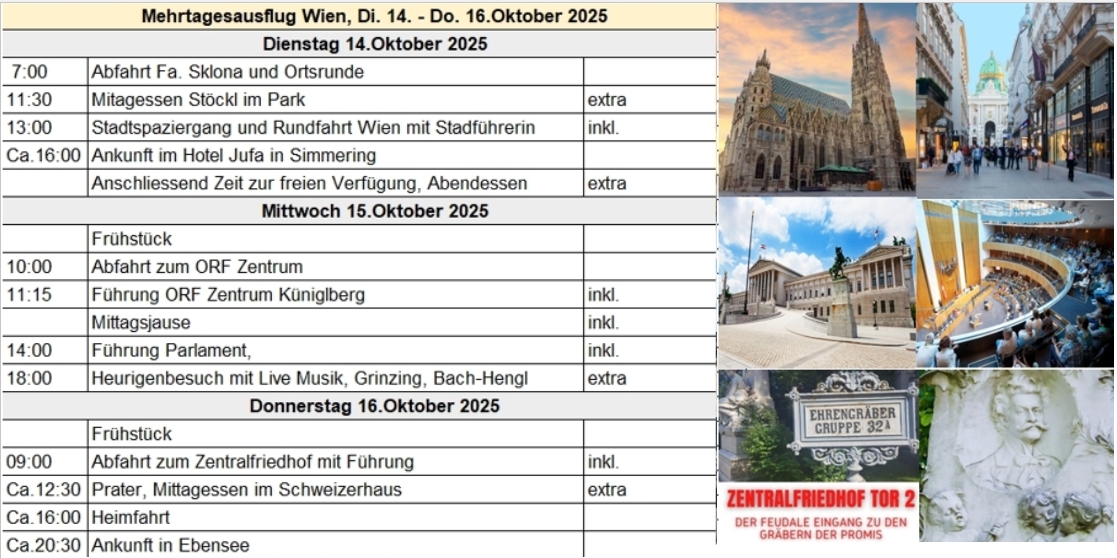 | Mehrtagesausflug Wien, Di. 14. - Do. 16.Oktober 2025 | | |
|---|---|---|
| Dienstag 14.Oktober 2025 | | |
| 7:00 | Abfahrt Fa. Sklona und Ortsrunde | |
| 11:30 | Mitagessen Stöckl im Park | extra |
| 13:00 | Stadtspaziergang und Rundfahrt Wien mit Stadführerin | inkl. |
| Ca.16:00 | Ankunft im Hotel Jufa in Simmering | |
| | Anschliessend Zeit zur freien Verfügung, Abendessen | extra |
| Mittwoch 15.Oktober 2025 | | |
| | Frühstück | |
| 10:00 | Abfahrt zum ORF Zentrum | |
| 11:15 | Führung ORF Zentrum Küniglberg | inkl. |
| | Mittagsjause | inkl. |
| 14:00 | Führung Parlament, | inkl. |
| 18:00 | Heurigenbesuch mit Live Musik, Grinzing, Bach-Hengl | extra |
| Donnerstag 16.Oktober 2025 | | |
| | Frühstück | |
| 09:00 | Abfahrt zum Zentralfriedhof mit Führung | inkl. |
| Ca.12:30 | Prater, Mittagessen im Schweizerhaus | extra |
| Ca.16:00 | Heimfahrt | |
| Ca.20:30 | Ankunft in Ebensee | |

EHRENGRÄBER
GRUPPE 32A

ZENTRALFRIEDHOF TOR 2
DER FEUDALE EINGANG ZU DEN GRÄBERN DER PROMIS